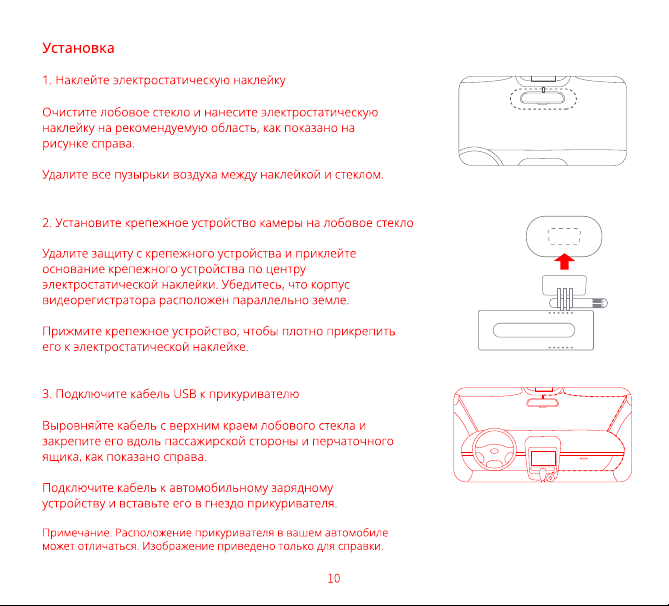 Установка

1. Наклейте электростатическую наклейку

Очистите лобовое стекло и нанесите электростатическую наклейку на рекомендуемую область, как показано на рисунке справа.

Удалите все пузырьки воздуха между наклейкой и стеклом.

2. Установите крепежное устройство камеры на лобовое стекло

Удалите защиту с крепежного устройства и приклейте основание крепежного устройства по центру электростатической наклейки. Убедитесь, что корпус видеорегистратора расположен параллельно земле.

Прижмите крепежное устройство, чтобы плотно прикрепить его к электростатической наклейке.

3. Подключите кабель USB к прикуривателю

Выровняйте кабель с верхним краем лобового стекла и закрепите его вдоль пассажирской стороны и перчаточного ящика, как показано справа.

Подключите кабель к автомобильному зарядному устройству и вставьте его в гнездо прикуривателя.

Примечание. Расположение прикуривателя в вашем автомобиле может отличаться. Изображение приведено только для справки.

10